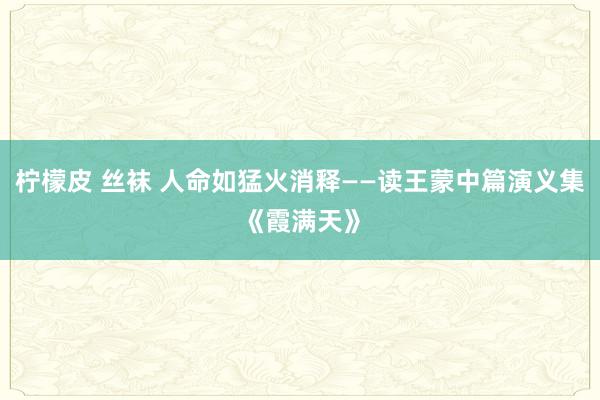 柠檬皮 丝袜 人命如猛火消释——读王蒙中篇演义集《霞满天》